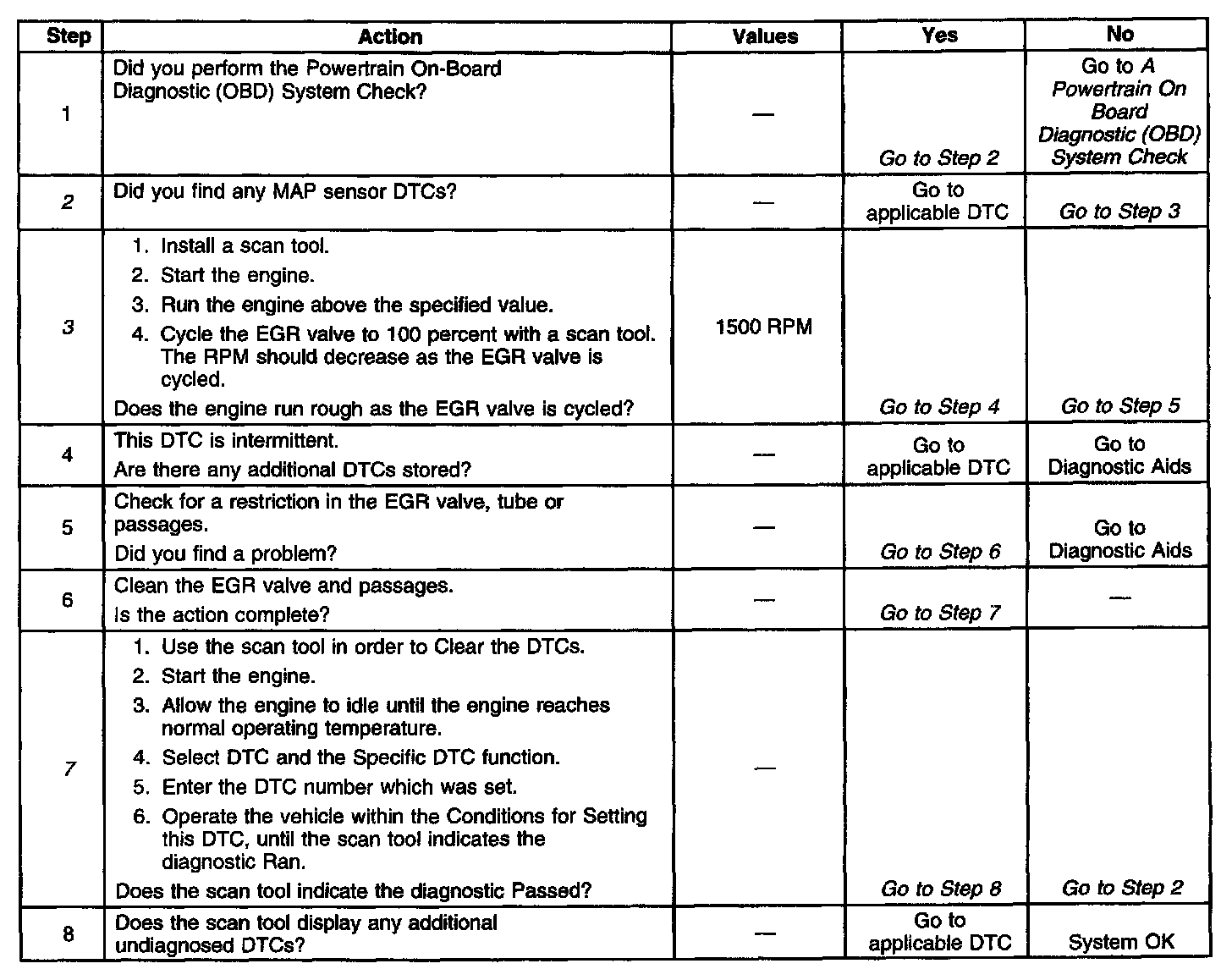 | Step | Action | Values | Yes | No |
|---|---|---|---|---|
| 1 | Did you perform the Powertrain On-Board Diagnostic (OBD) System Check? | — | Go to Step 2 | Go to A Powertrain On Board Diagnostic (OBD) System Check |
| 2 | Did you find any MAP sensor DTCs? | — | Go to applicable DTC | Go to Step 3 |
| 3 | 1. Install a scan tool. 2. Start the engine. 3. Run the engine above the specified value. 4. Cycle the EGR valve to 100 percent with a scan tool. The RPM should decrease as the EGR valve is cycled. Does the engine run rough as the EGR valve is cycled? | 1500 RPM | Go to Step 4 | Go to Step 5 |
| 4 | This DTC is intermittent. Are there any additional DTCs stored? | — | Go to applicable DTC | Go to Diagnostic Aids |
| 5 | Check for a restriction in the EGR valve, tube or passages. Did you find a problem? | — | Go to Step 6 | Go to Diagnostic Aids |
| 6 | Clean the EGR valve and passages. Is the action complete? | — | Go to Step 7 | — |
| 7 | 1. Use the scan tool in order to Clear the DTCs. 2. Start the engine. 3. Allow the engine to idle until the engine reaches normal operating temperature. 4. Select DTC and the Specific DTC function. 5. Enter the DTC number which was set. 6. Operate the vehicle within the Conditions for Setting this DTC, until the scan tool indicates the diagnostic Ran. Does the scan tool indicate the diagnostic Passed? | — | Go to Step 8 | Go to Step 2 |
| 8 | Does the scan tool display any additional undiagnosed DTCs? | — | Go to applicable DTC | System OK |